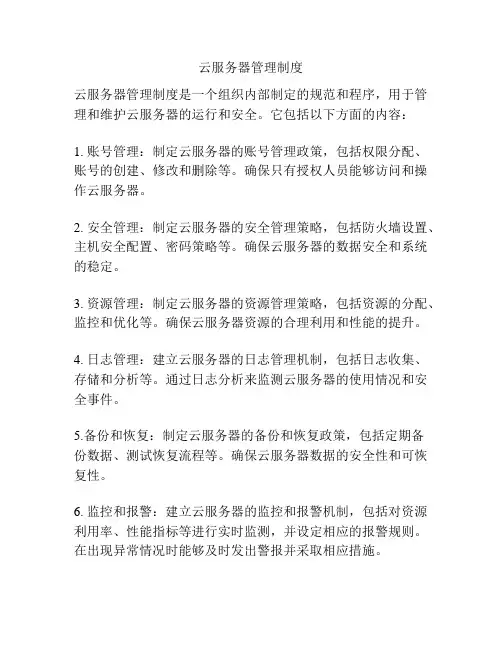 云服务器管理制度

云服务器管理制度是一个组织内部制定的规范和程序，用于管理和维护云服务器的运行和安全。它包括以下方面的内容：

1. 账号管理：制定云服务器的账号管理政策，包括权限分配、账号的创建、修改和删除等。确保只有授权人员能够访问和操作云服务器。

2. 安全管理：制定云服务器的安全管理策略，包括防火墙设置、主机安全配置、密码策略等。确保云服务器的数据安全和系统的稳定。

3. 资源管理：制定云服务器的资源管理策略，包括资源的分配、监控和优化等。确保云服务器资源的合理利用和性能的提升。

4. 日志管理：建立云服务器的日志管理机制，包括日志收集、存储和分析等。通过日志分析来监测云服务器的使用情况和安全事件。

5.备份和恢复：制定云服务器的备份和恢复政策，包括定期备份数据、测试恢复流程等。确保云服务器数据的安全性和可恢复性。

6. 监控和报警：建立云服务器的监控和报警机制，包括对资源利用率、性能指标等进行实时监测，并设定相应的报警规则。在出现异常情况时能够及时发出警报并采取相应措施。